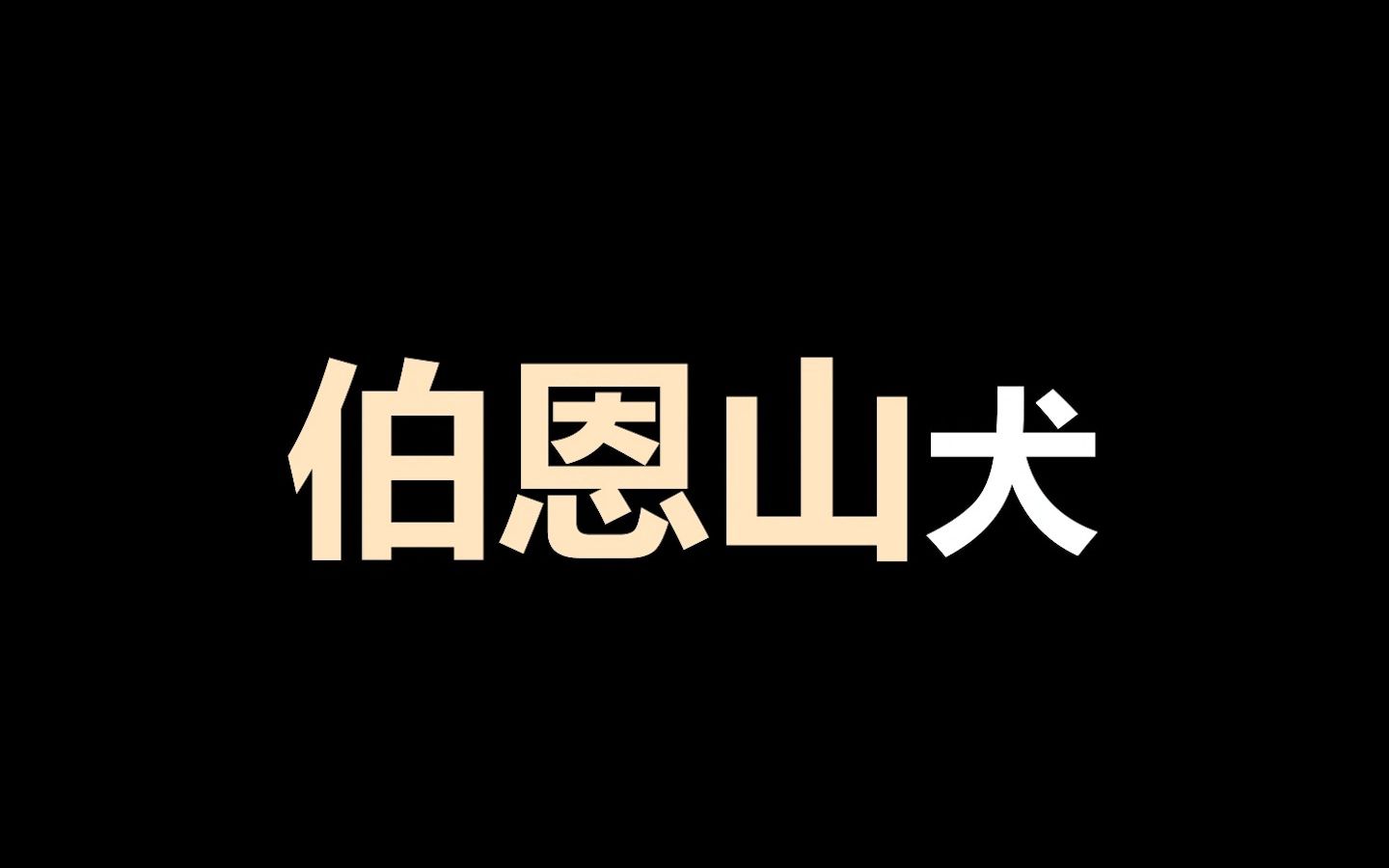 伯恩山犬